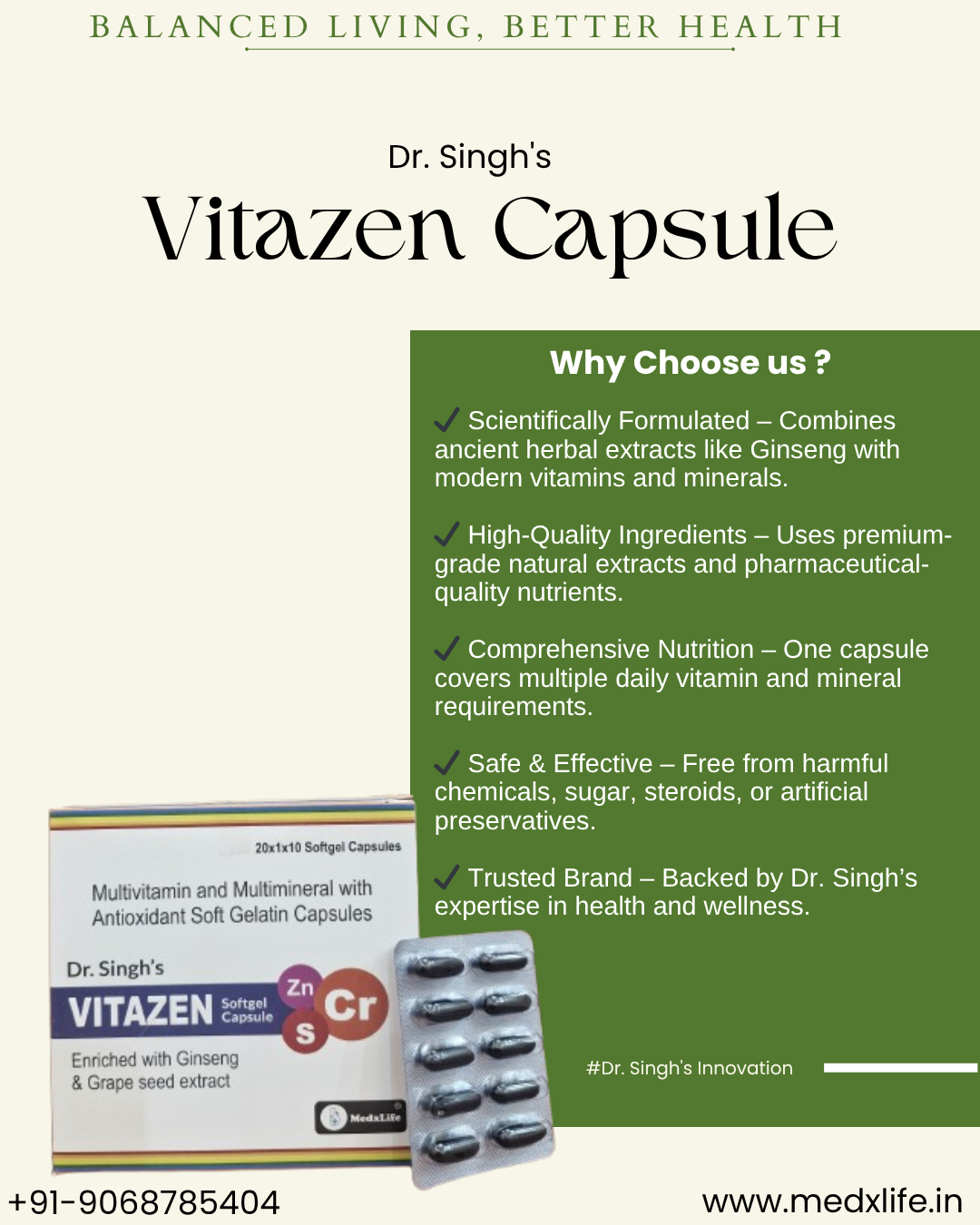 BALANCED LIVING, BETTER HEALTH

Dr. Singh's
Vitazen Capsule

Why Choose us ?

✓ Scientifically Formulated – Combines ancient herbal extracts like Ginseng with modern vitamins and minerals.

✓ High-Quality Ingredients – Uses premium-grade natural extracts and pharmaceutical-quality nutrients.

✓ Comprehensive Nutrition – One capsule covers multiple daily vitamin and mineral requirements.

✓ Safe & Effective – Free from harmful chemicals, sugar, steroids, or artificial preservatives.

✓ Trusted Brand – Backed by Dr. Singh's expertise in health and wellness.

20x1x10 Softgel Capsules

Multivitamin and Multimineral with Antioxidant Soft Gelatin Capsules

Dr. Singh's
VITAZEN Softgel Capsule
Zn Cr S

Enriched with Ginseng & Grape seed extract

MedxLife

#Dr. Singh's Innovation

+91-9068785404

www.medxlife.in